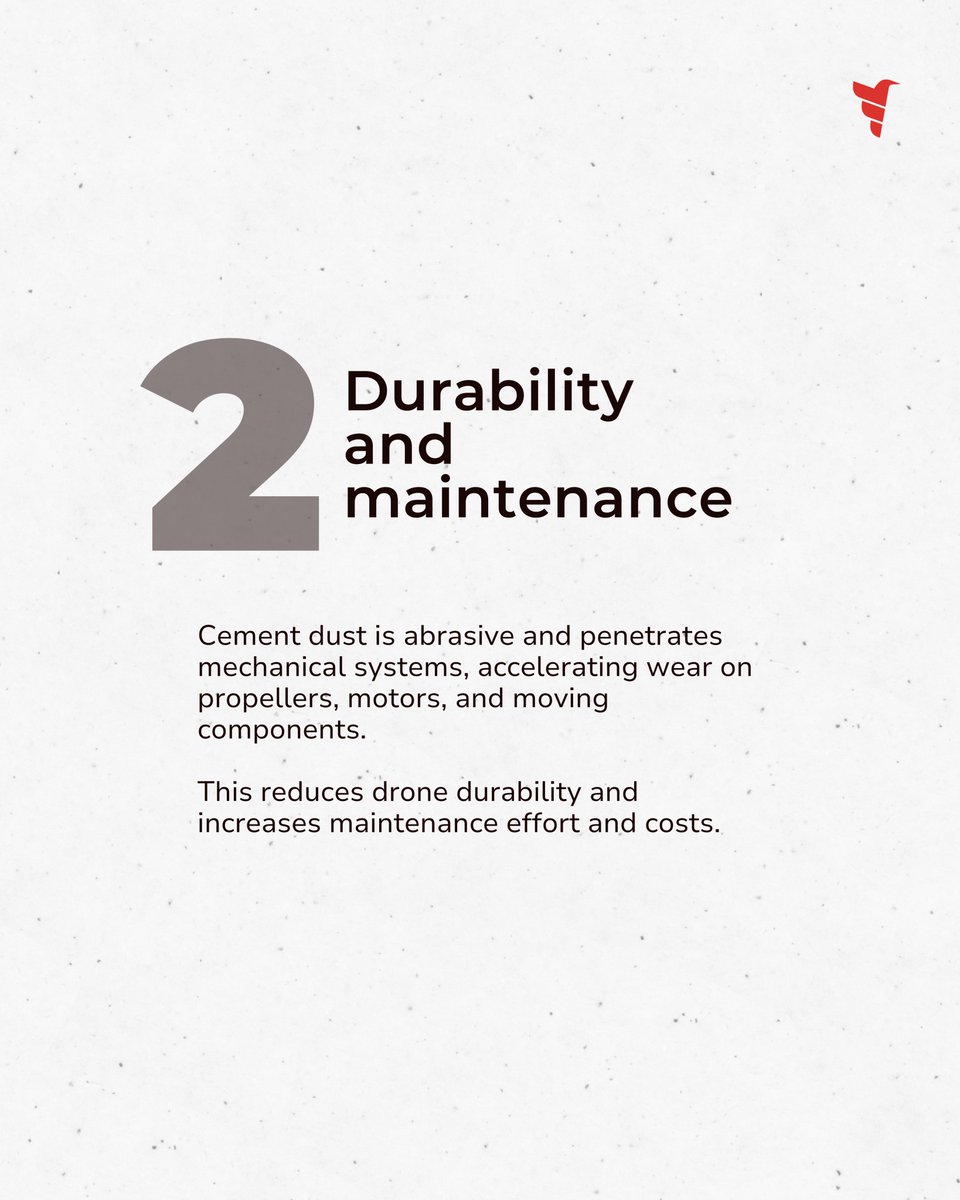 2 Durability and maintenance

Cement dust is abrasive and penetrates mechanical systems, accelerating wear on propellers, motors, and moving components.

This reduces drone durability and increases maintenance effort and costs.